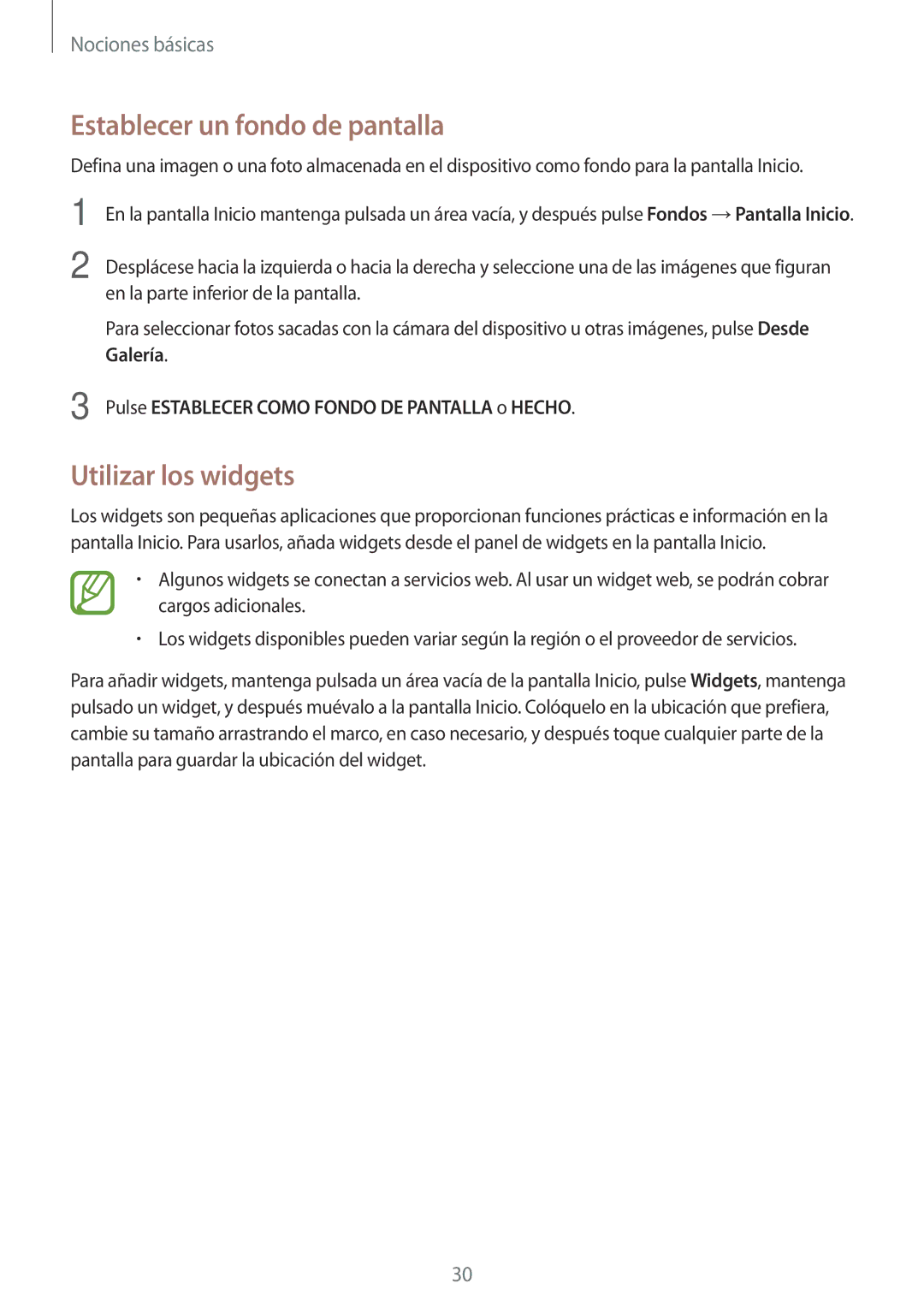 Nociones básicas

Establecer un fondo de pantalla

Defina una imagen o una foto almacenada en el dispositivo como fondo para la pantalla Inicio.

1 En la pantalla Inicio mantenga pulsada un área vacía, y después pulse Fondos → Pantalla Inicio.

2 Desplácese hacia la izquierda o hacia la derecha y seleccione una de las imágenes que figuran en la parte inferior de la pantalla.

Para seleccionar fotos sacadas con la cámara del dispositivo u otras imágenes, pulse Desde Galería.

3 Pulse ESTABLECER COMO FONDO DE PANTALLA o HECHO.

Utilizar los widgets

Los widgets son pequeñas aplicaciones que proporcionan funciones prácticas e información en la pantalla Inicio. Para usarlos, añada widgets desde el panel de widgets en la pantalla Inicio.

• Algunos widgets se conectan a servicios web. Al usar un widget web, se podrán cobrar cargos adicionales.

• Los widgets disponibles pueden variar según la región o el proveedor de servicios.

Para añadir widgets, mantenga pulsada un área vacía de la pantalla Inicio, pulse Widgets, mantenga pulsado un widget, y después muévalo a la pantalla Inicio. Colóquelo en la ubicación que prefiera, cambie su tamaño arrastrando el marco, en caso necesario, y después toque cualquier parte de la pantalla para guardar la ubicación del widget.

30